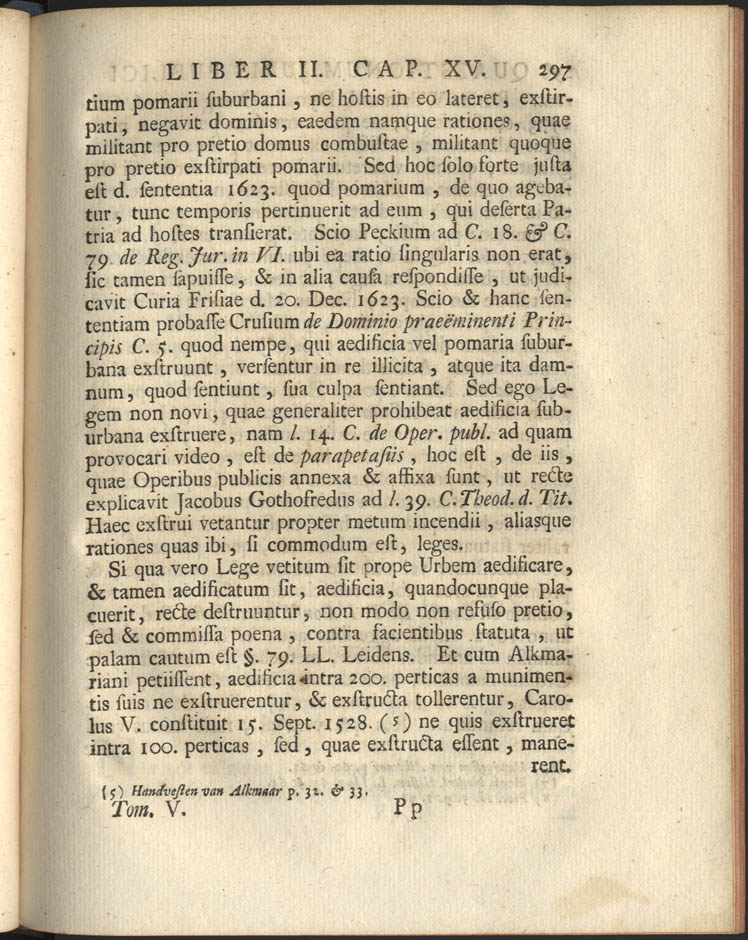 LIBER II. CAP. XV. 297

tium pomarii ſuburbani, ne hoſtis in eo lateret, exſtirpati, negavit dominis, eaedem namque rationes, quae militant pro pretio domus combuſtae, militant quoque pro pretio exſtirpati pomarii. Sed hoc ſolo forte juſta eſt d. ſententia 1623. quod pomarium, de quo agebatur, tunc temporis pertinuerit ad eum, qui deſerta Patria ad hoſtes tranſierat. Scio Peckium ad C. 18. & C. 79. de Reg. Jur. in VI. ubi ea ratio ſingularis non erat, ſic tamen ſapuiſſe, & in alia cauſa reſpondiſſe, ut judicavit Curia Friſiae d. 20. Dec. 1623. Scio & hanc ſententiam probaſſe Cruſium de Dominio praeëminenti Principis C. 5. quod nempe, qui aedificia vel pomaria ſuburbana exſtruunt, verſentur in re illicita, atque ita damnum, quod ſentiunt, ſua culpa ſentiant. Sed ego Legem non novi, quae generaliter prohibeat aedificia ſuburbana exſtruere, nam l. 14. C. de Oper. publ. ad quam provocari video, eſt de parapetaſiis, hoc eſt, de iis, quae Operibus publicis annexa & affixa ſunt, ut recte explicavit Jacobus Gothofredus ad l. 39. C. Theod. d. Tit. Haec exſtrui vetantur propter metum incendii, aliasque rationes quas ibi, ſi commodum eſt, leges.

Si qua vero Lege vetitum ſit prope Urbem aedificare, & tamen aedificatum ſit, aedificia, quandocunque placuerit, recte deſtruuntur, non modo non refuſo pretio, ſed & commiſſa poena, contra facientibus ſtatuta, ut palam cautum eſt §. 79. LL. Leidens. Et cum Alkmariani petiiſſent, aedificia intra 200. perticas a munimentis ſuis ne exſtruerentur, & exſtructa tollerentur, Carolus V. conſtituit 15. Sept. 1528. (5) ne quis exſtrueret intra 100. perticas, ſed, quae exſtructa eſſent, manerent.

(5) Handveſten van Alkmaar p. 32. & 33.

Tom. V. Pp